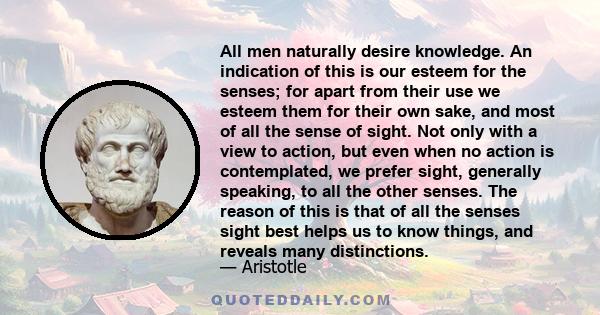 All men naturally desire knowledge. An indication of this is our esteem for the senses; for apart from their use we esteem them for their own sake, and most of all the sense of sight. Not only with a view to action, but even when no action is contemplated, we prefer sight, generally speaking, to all the other senses. The reason of this is that of all the senses sight best helps us to know things, and reveals many distinctions.

— Aristotle

QUOTEDDAILY.COM